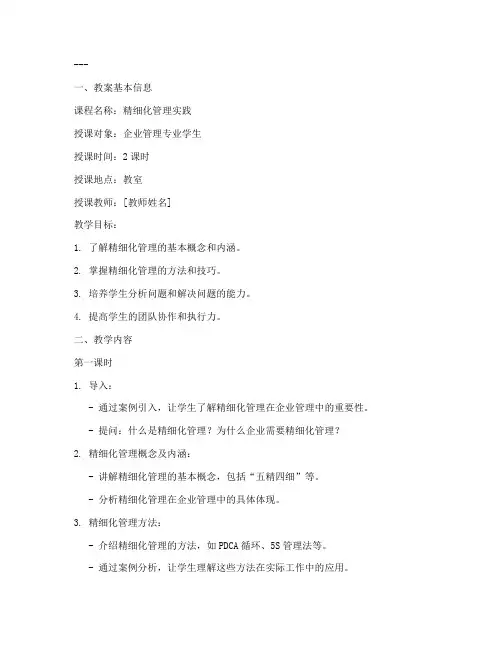 ---

一、教案基本信息

课程名称：精细化管理实践

授课对象：企业管理专业学生

授课时间：2 课时

授课地点：教室

授课教师：[教师姓名]

教学目标：

1. 了解精细化管理的基本概念和内涵。

2. 掌握精细化管理的方法和技巧。

3. 培养学生分析问题和解决问题的能力。

4. 提高学生的团队协作和执行力。

二、教学内容

第一课时

1. 导入：

- 通过案例引入，让学生了解精细化管理在企业管理中的重要性。

- 提问：什么是精细化管理？为什么企业需要精细化管理？

2. 精细化管理概念及内涵：

- 讲解精细化管理的基本概念，包括“五精四细”等。

- 分析精细化管理在企业管理中的具体体现。

3. 精细化管理方法：

- 介绍精细化管理的方法，如 PDCA 循环、5S 管理法等。

- 通过案例分析，让学生理解这些方法在实际工作中的应用。